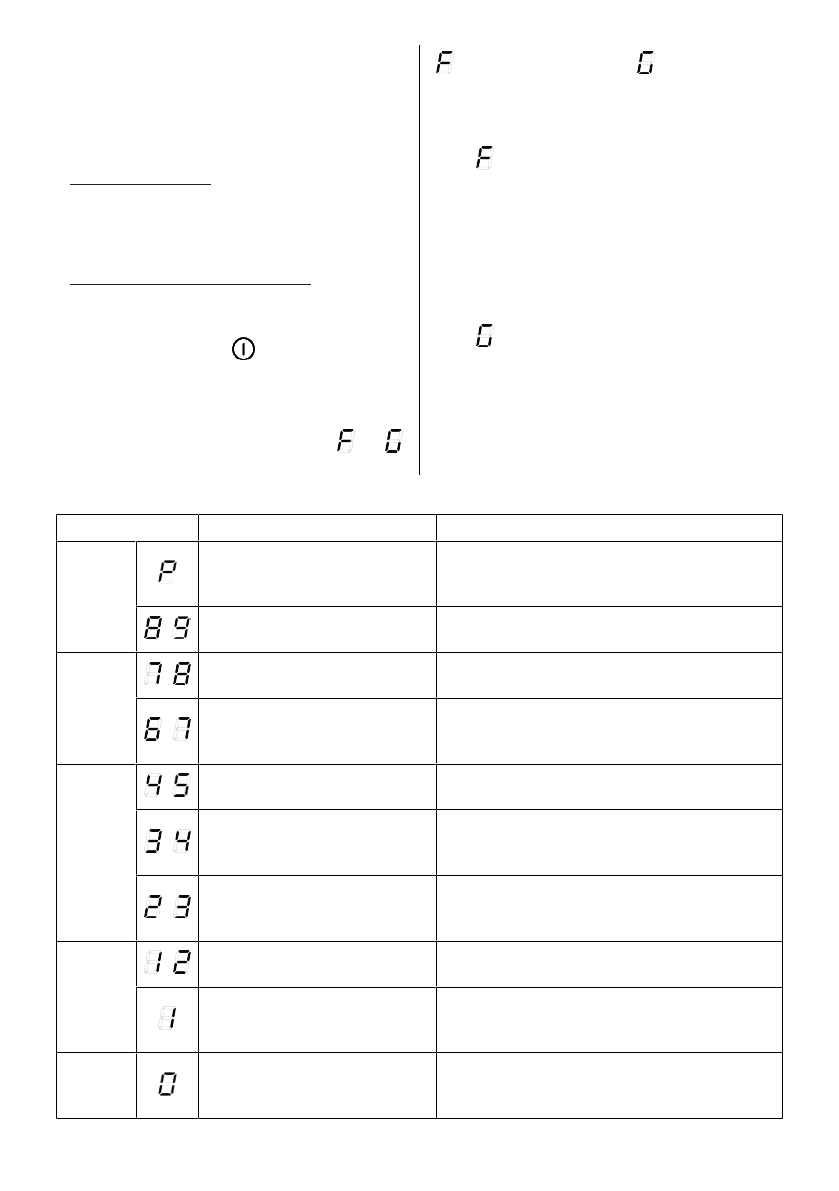 F G

F

G

F G

|  |  |  |  |
|---|---|---|---|
|  | P |  |  |
|  | 8 9 |  |  |
|  | 7 8 |  |  |
|  | 6 7 |  |  |
|  | 4 5 |  |  |
|  | 3 4 |  |  |
|  | 2 3 |  |  |
|  | 1 2 |  |  |
|  | 1 |  |  |
|  | 0 |  |  |